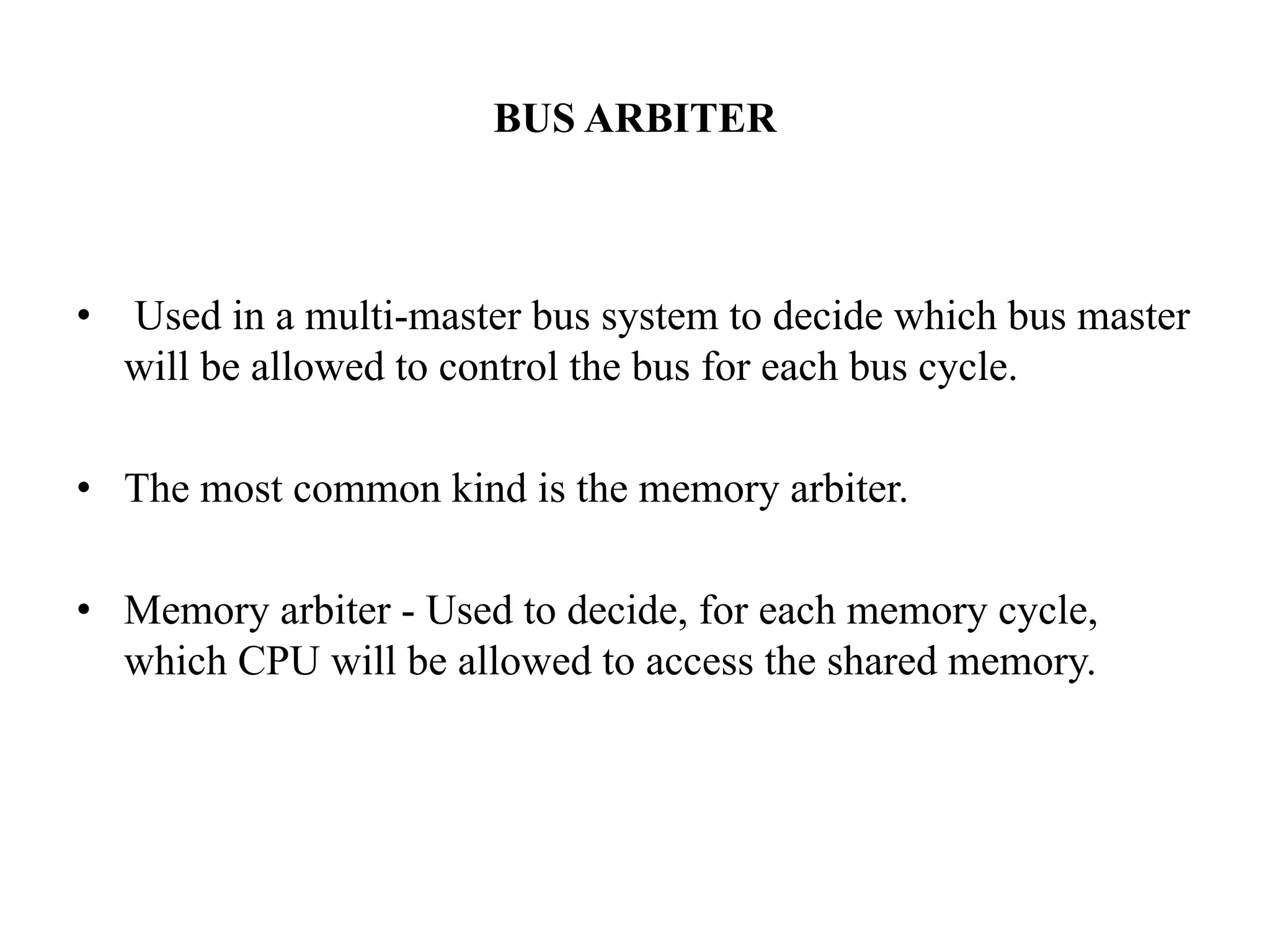 BUS ARBITER

• Used in a multi-master bus system to decide which bus master will be allowed to control the bus for each bus cycle.

• The most common kind is the memory arbiter.

• Memory arbiter - Used to decide, for each memory cycle, which CPU will be allowed to access the shared memory.